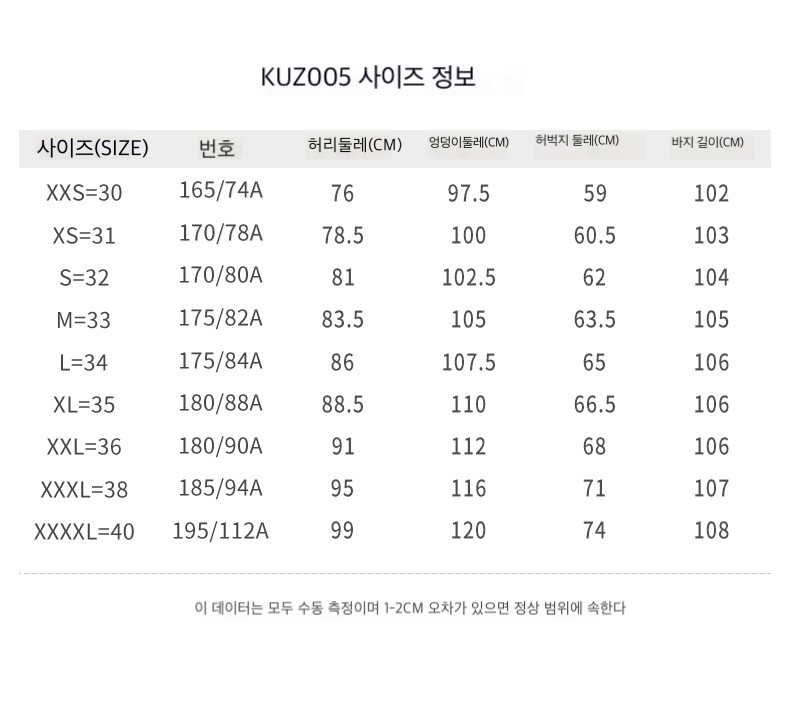 KUZ005 사이즈 정보

| 사이즈(SIZE) | 번호 | 허리둘레(CM) | 엉덩이둘레(CM) | 허벅지 둘레(CM) | 바지 길이(CM) |
|---|---|---|---|---|---|
| XXS=30 | 165/74A | 76 | 97.5 | 59 | 102 |
| XS=31 | 170/78A | 78.5 | 100 | 60.5 | 103 |
| S=32 | 170/80A | 81 | 102.5 | 62 | 104 |
| M=33 | 175/82A | 83.5 | 105 | 63.5 | 105 |
| L=34 | 175/84A | 86 | 107.5 | 65 | 106 |
| XL=35 | 180/88A | 88.5 | 110 | 66.5 | 106 |
| XXL=36 | 180/90A | 91 | 112 | 68 | 106 |
| XXXL=38 | 185/94A | 95 | 116 | 71 | 107 |
| XXXXL=40 | 195/112A | 99 | 120 | 74 | 108 |

이 데이터는 모두 수동 측정이며 1-2CM 오차가 있으면 정상 범위에 속한다